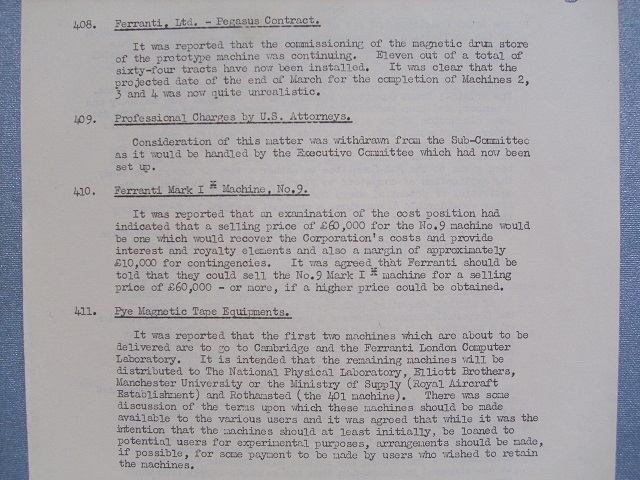 408. Ferranti, Ltd. - Pegasus Contract.

It was reported that the commissioning of the magnetic drum store of the prototype machine was continuing. Eleven out of a total of sixty-four tracts have now been installed. It was clear that the projected date of the end of March for the completion of Machines 2, 3 and 4 was now quite unrealistic.

409. Professional Charges by U.S. Attorneys.

Consideration of this matter was withdrawn from the Sub-Committee as it would be handled by the Executive Committee which had now been set up.

410. Ferranti Mark I $^{*}$ Machine, No.9.

It was reported that an examination of the cost position had indicated that a selling price of £60,000 for the No.9 machine would be one which would recover the Corporation's costs and provide interest and royalty elements and also a margin of approximately £10,000 for contingencies. It was agreed that Ferranti should be told that they could sell the No.9 Mark I $^{*}$ machine for a selling price of £60,000 - or more, if a higher price could be obtained.

411. Pye Magnetic Tape Equipments.

It was reported that the first two machines which are about to be delivered are to go to Cambridge and the Ferranti London Computer Laboratory. It is intended that the remaining machines will be distributed to The National Physical Laboratory, Elliott Brothers, Manchester University or the Ministry of Supply (Royal Aircraft Establishment) and Rothamsted (the 401 machine). There was some discussion of the terms upon which these machines should be made available to the various users and it was agreed that while it was the intention that the machines should at least initially, be loaned to potential users for experimental purposes, arrangements should be made, if possible, for some payment to be made by users who wished to retain the machines.